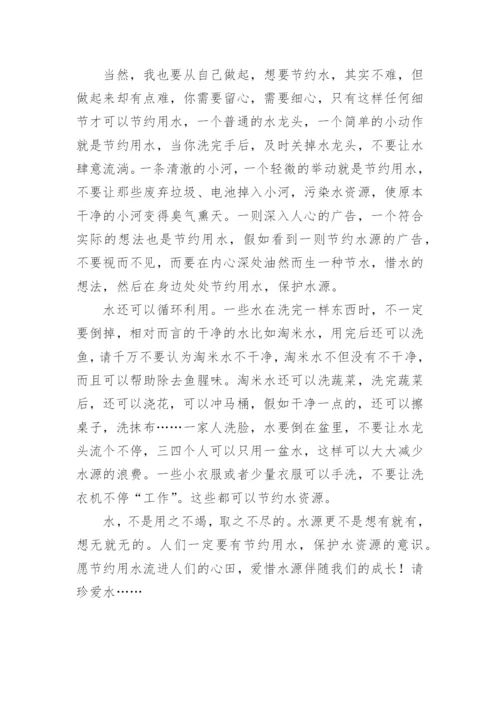 当然，我也要从自己做起，想要节约水，其实不难，但做起来却有点难，你需要留心，需要细心，只有这样任何细节才可以节约用水，一个普通的水龙头，一个简单的小动作就是节约用水，当你洗完手后，及时关掉水龙头，不要让水肆意流淌。一条清澈的小河，一个轻微的举动就是节约用水，不要让那些废弃垃圾、电池掉入小河，污染水资源，使原本干净的小河变得臭气熏天。一则深入人心的广告，一个符合实际的想法也是节约用水，假如看到一则节约水源的广告，不要视而不见，而要在内心深处油然而生一种节水，惜水的想法，然后在身边处处节约用水，保护水源。

水还可以循环利用。一些水在洗完一样东西时，不一定要倒掉，相对而言的干净的水比如淘米水，用完后还可以洗鱼，请千万不要认为淘米水不干净，淘米水不但没有不干净，而且可以帮助除去鱼腥味。淘米水还可以洗蔬菜，洗完蔬菜后，还可以浇花，可以冲马桶，假如干净一点的，还可以擦桌子，洗抹布……一家人洗脸，水要倒在盆里，不要让水龙头流个不停，三四个人可以只用一盆水，这样可以大大减少水源的浪费。一些小衣服或者少量衣服可以手洗，不要让洗衣机不停“工作”。这些都可以节约水资源。

水，不是用之不竭，取之不尽的。水源更不是想有就有，想无就无的。人们一定要有节约用水，保护水资源的意识。愿节约用水流进人们的心田，爱惜水源伴随我们的成长！请珍爱水……